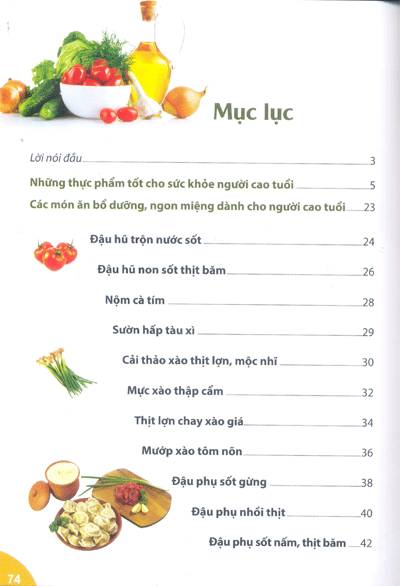 Mục lục

Lời nói đầu 3

Những thực phẩm tốt cho sức khỏe người cao tuổi 5

Các món ăn bổ dưỡng, ngon miệng dành cho người cao tuổi 23

Đậu hũ trộn nước sốt 24

Đậu hũ non sốt thịt băm 26

Nộm cà tím 28

Sườn hấp tàu xì 29

Cải thảo xào thịt lợn, mộc nhĩ 30

Mực xào thập cẩm 32

Thịt lợn chay xào giá 34

Mướp xào tôm nõn 36

Đậu phụ sốt gừng 38

Đậu phụ nhồi thịt 40

Đậu phụ sốt nấm, thịt băm 42

74